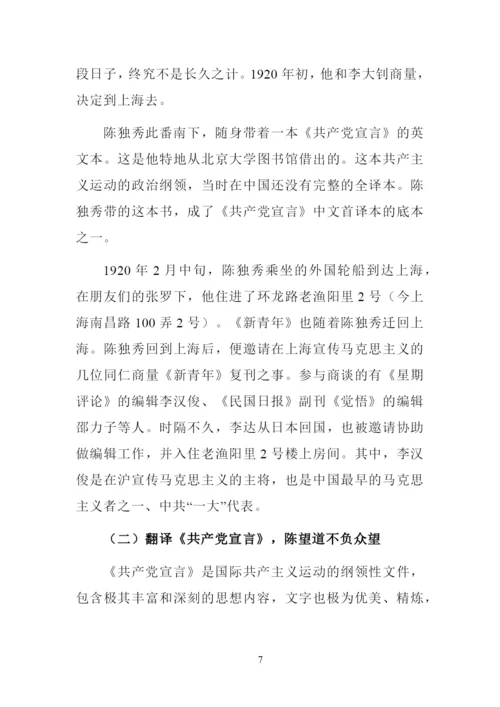 段日子，终究不是长久之计。1920 年初，他和李大钊商量，决定到上海去。

陈独秀此番南下，随身带着一本《共产党宣言》的英文本。这是他特地从北京大学图书馆借出的。这本共产主义运动的政治纲领，当时在中国还没有完整的全译本。陈独秀带的这本书，成了《共产党宣言》中文首译本的底本之一。

1920 年 2 月中旬，陈独秀乘坐的外国轮船到达上海，在朋友们的张罗下，他住进了环龙路老渔阳里 2 号（今上海南昌路 100 弄 2 号）。《新青年》也随着陈独秀迁回上海。陈独秀回到上海后，便邀请在上海宣传马克思主义的几位同仁商量《新青年》复刊之事。参与商谈的有《星期评论》的编辑李汉俊、《民国日报》副刊《觉悟》的编辑邵力子等人。时隔不久，李达从日本回国，也被邀请协助做编辑工作，并入住老渔阳里 2 号楼上房间。其中，李汉俊是在沪宣传马克思主义的主将，也是中国最早的马克思主义者之一、中共“一大”代表。

（二）翻译《共产党宣言》，陈望道不负众望

《共产党宣言》是国际共产主义运动的纲领性文件，包含极其丰富和深刻的思想内容，文字也极为优美、精炼，

7